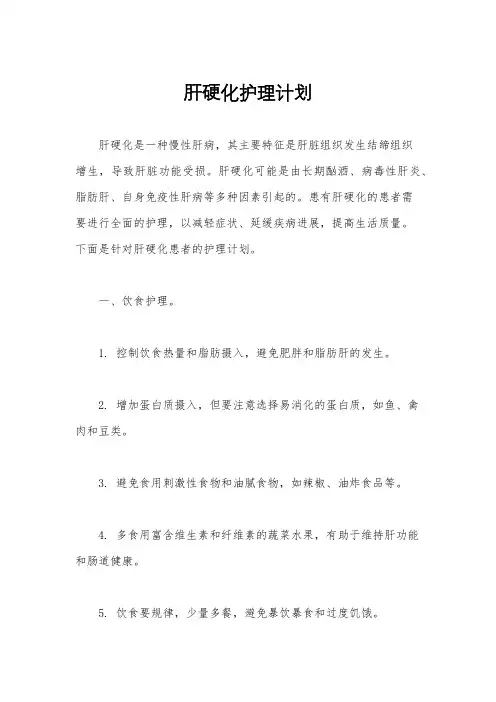 肝硬化护理计划

肝硬化是一种慢性肝病，其主要特征是肝脏组织发生结缔组织增生，导致肝脏功能受损。肝硬化可能是由长期酗酒、病毒性肝炎、脂肪肝、自身免疫性肝病等多种因素引起的。患有肝硬化的患者需要进行全面的护理，以减轻症状、延缓疾病进展，提高生活质量。下面是针对肝硬化患者的护理计划。

一、饮食护理。

1. 控制饮食热量和脂肪摄入，避免肥胖和脂肪肝的发生。

2. 增加蛋白质摄入，但要注意选择易消化的蛋白质，如鱼、禽肉和豆类。

3. 避免食用刺激性食物和油腻食物，如辣椒、油炸食品等。

4. 多食用富含维生素和纤维素的蔬菜水果，有助于维持肝功能和肠道健康。

5. 饮食要规律，少量多餐，避免暴饮暴食和过度饥饿。